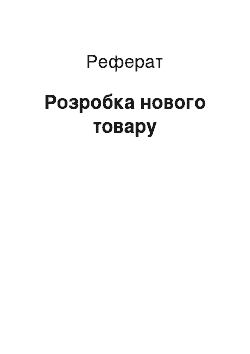 Реферат

Розробка нового товару